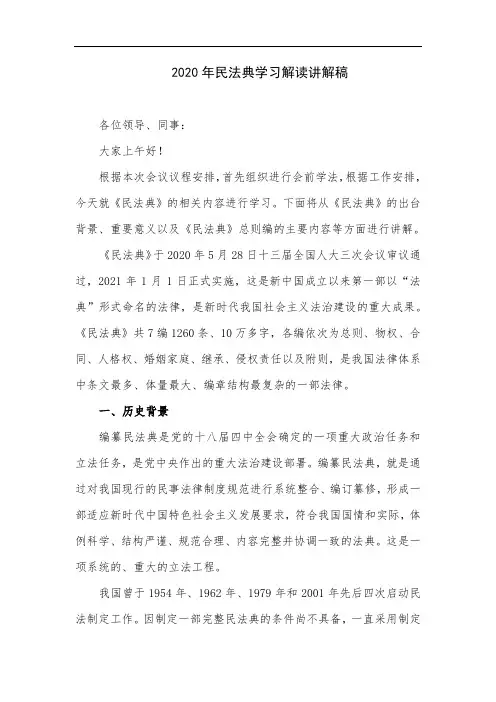 2020年民法典学习解读讲解稿

各位领导、同事：

大家上午好！

根据本次会议议程安排，首先组织进行会前学法，根据工作安排，今天就《民法典》的相关内容进行学习。下面将从《民法典》的出台背景、重要意义以及《民法典》总则编的主要内容等方面进行讲解。

《民法典》于2020年5月28日十三届全国人大三次会议审议通过，2021年1月1日正式实施，这是新中国成立以来第一部以“法典”形式命名的法律，是新时代我国社会主义法治建设的重大成果。《民法典》共7编1260条、10万多字，各编依次为总则、物权、合同、人格权、婚姻家庭、继承、侵权责任以及附则，是我国法律体系中条文最多、体量最大、编章结构最复杂的一部法律。

一、历史背景

编纂民法典是党的十八届四中全会确定的一项重大政治任务和立法任务，是党中央作出的重大法治建设部署。编纂民法典，就是通过对我国现行的民事法律制度规范进行系统整合、编订纂修，形成一部适应新时代中国特色社会主义发展要求，符合我国国情和实际，体例科学、结构严谨、规范合理、内容完整并协调一致的法典。这是一项系统的、重大的立法工程。

我国曾于1954年、1962年、1979年和2001年先后四次启动民法制定工作。因制定一部完整民法典的条件尚不具备，一直采用制定